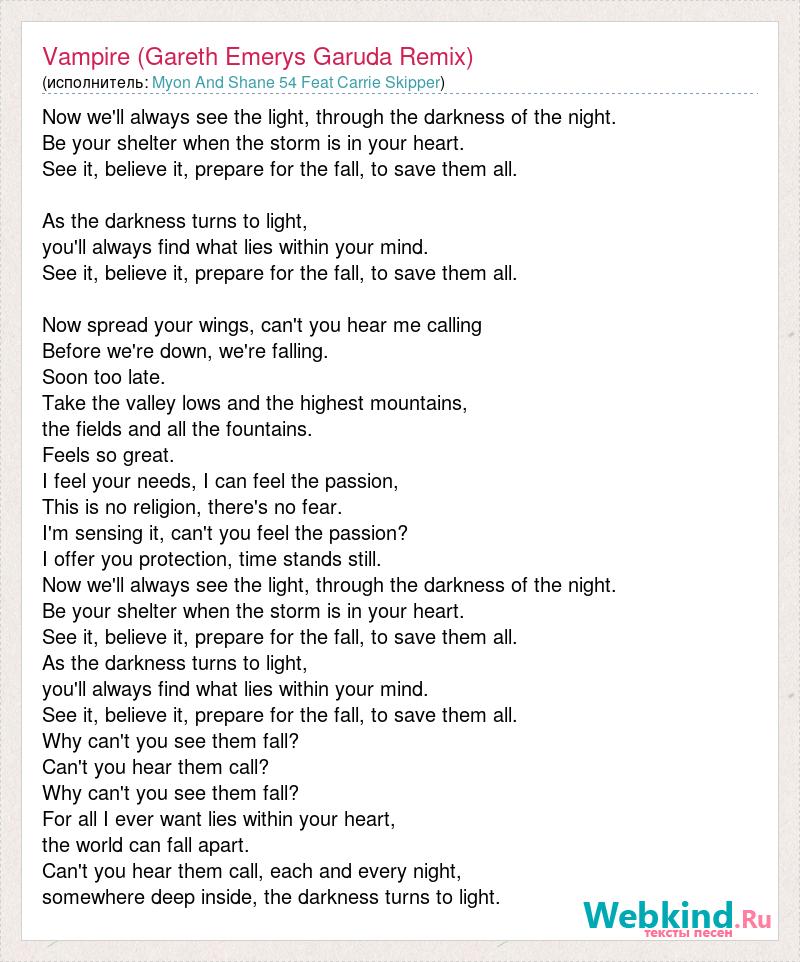 Vampire (Gareth Emerys Garuda Remix)
(исполнитель: Myon And Shane 54 Feat Carrie Skipper)

Now we'll always see the light, through the darkness of the night.
Be your shelter when the storm is in your heart.
See it, believe it, prepare for the fall, to save them all.

As the darkness turns to light,
you'll always find what lies within your mind.
See it, believe it, prepare for the fall, to save them all.

Now spread your wings, can't you hear me calling
Before we're down, we're falling.
Soon too late.
Take the valley lows and the highest mountains,
the fields and all the fountains.
Feels so great.
I feel your needs, I can feel the passion,
This is no religion, there's no fear.
I'm sensing it, can't you feel the passion?
I offer you protection, time stands still.
Now we'll always see the light, through the darkness of the night.
Be your shelter when the storm is in your heart.
See it, believe it, prepare for the fall, to save them all.
As the darkness turns to light,
you'll always find what lies within your mind.
See it, believe it, prepare for the fall, to save them all.
Why can't you see them fall?
Can't you hear them call?
Why can't you see them fall?
For all I ever want lies within your heart,
the world can fall apart.
Can't you hear them call, each and every night,
somewhere deep inside, the darkness turns to light.

Webkind.Ru
тексты песен